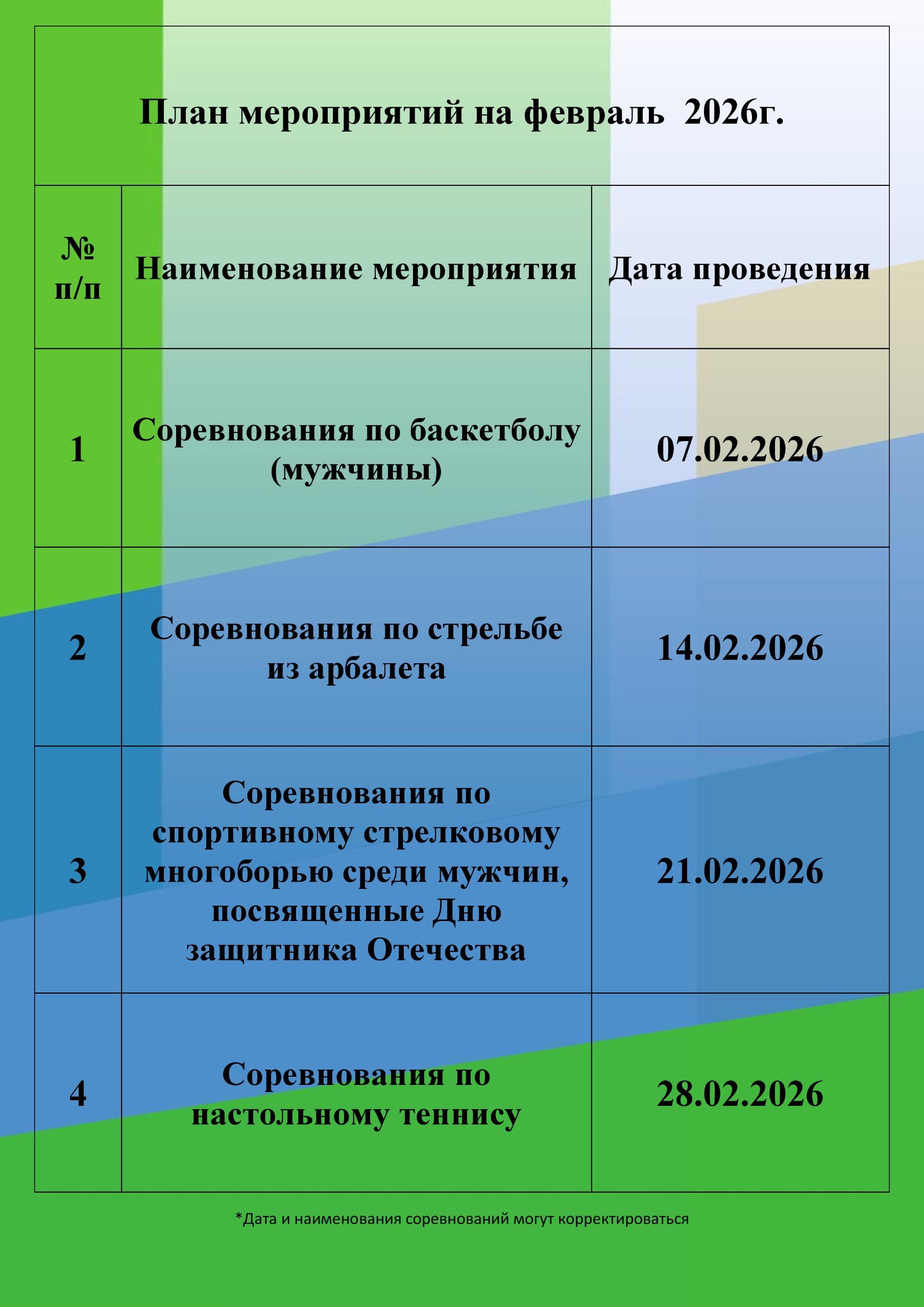 План мероприятий на февраль 2026г.

| № п/п | Наименование мероприятия | Дата проведения |
|---|---|---|
| 1 | Соревнования по баскетболу (мужчины) | 07.02.2026 |
| 2 | Соревнования по стрельбе из арбалета | 14.02.2026 |
| 3 | Соревнования по спортивному стрелковому многоборью среди мужчин, посвященные Дню защитника Отечества | 21.02.2026 |
| 4 | Соревнования по настольному теннису | 28.02.2026 |

*Дата и наименования соревнований могут корректироваться